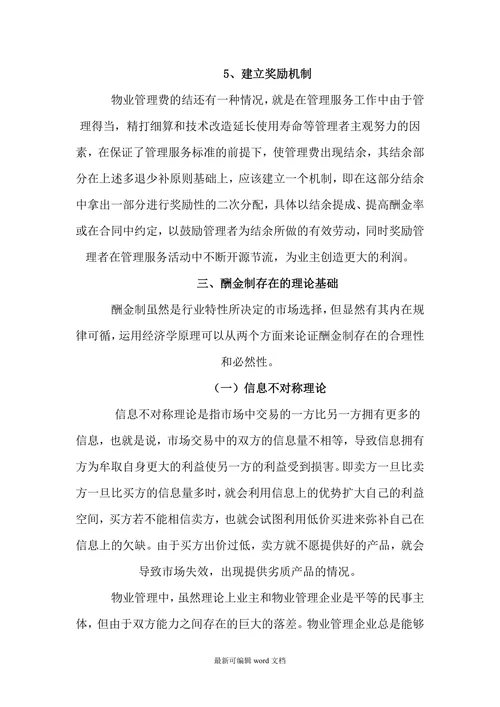 5、建立奖励机制

物业管理费的结还有一种情况，就是在管理服务工作中由于管理得当，精打细算和技术改造延长使用寿命等管理者主观努力的因素，在保证了管理服务标准的前提下，使管理费出现结余，其结余部分在上述多退少补原则基础上，应该建立一个机制，即在这部分结余中拿出一部分进行奖励性的二次分配，具体以结余提成、提高酬金率或在合同中约定，以鼓励管理者为结余所做的有效劳动，同时奖励管理者在管理服务活动中不断开源节流，为业主创造更大的利润。

三、酬金制存在的理论基础

酬金制虽然是行业特性所决定的市场选择，但显然有其内在规律可循，运用经济学原理可以从两个方面来论证酬金制存在的合理性和必然性。

（一）信息不对称理论

信息不对称理论是指市场中交易的一方比另一方拥有更多的信息，也就是说，市场交易中的双方的信息量不相等，导致信息拥有方为牟取自身更大的利益使另一方的利益受到损害。即卖方一旦比卖方一旦比买方的信息量多时，就会利用信息上的优势扩大自己的利益空间，买方若不能相信卖方，也就会试图利用低价买进来弥补自己在信息上的欠缺。由于买方出价过低，卖方就不愿提供好的产品，就会导致市场失效，出现提供劣质产品的情况。

物业管理中，虽然理论上业主和物业管理企业是平等的民事主体，但由于双方能力之间存在的巨大的落差。物业管理企业总是能够

最新可编辑 word 文档